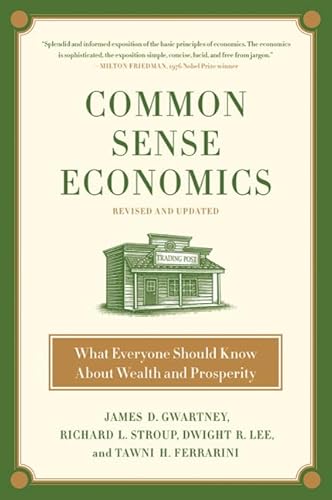 "Splendid and informed exposition of the basic principles of economics. The economics is sophisticated, the exposition simple, concise, lucid, and free from jargon."
—MILTON FRIEDMAN, 1976 Nobel Prize winner

COMMON SENSE ECONOMICS

REVISED AND UPDATED

TRADING POST

What Everyone Should Know About Wealth and Prosperity

JAMES D. GWARTNEY, RICHARD L. STROUP, DWIGHT R. LEE, and TAWNI H. FERRARINI